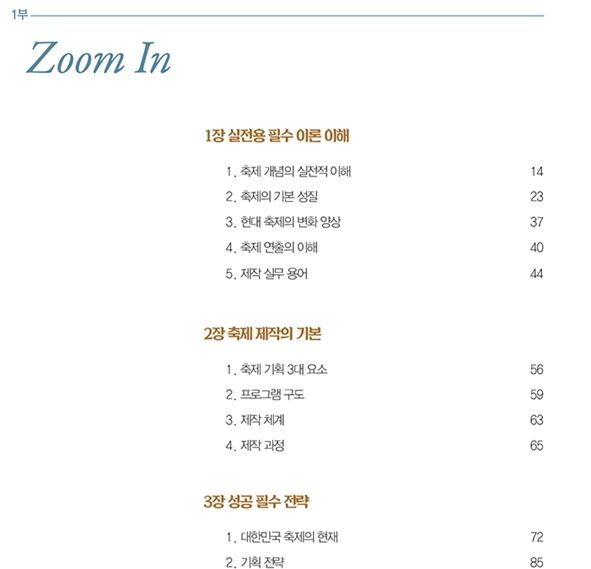 1부

Zoom In

1장 실전용 필수 이론 이해

1. 축제 개념의 실전적 이해 14
2. 축제의 기본 성질 23
3. 현대 축제의 변화 양상 37
4. 축제 연출의 이해 40
5. 제작 실무 용어 44

2장 축제 제작의 기본

1. 축제 기획 3대 요소 56
2. 프로그램 구도 59
3. 제작 체계 63
4. 제작 과정 65

3장 성공 필수 전략

1. 대한민국 축제의 현재 72
2. 기획 전략 85